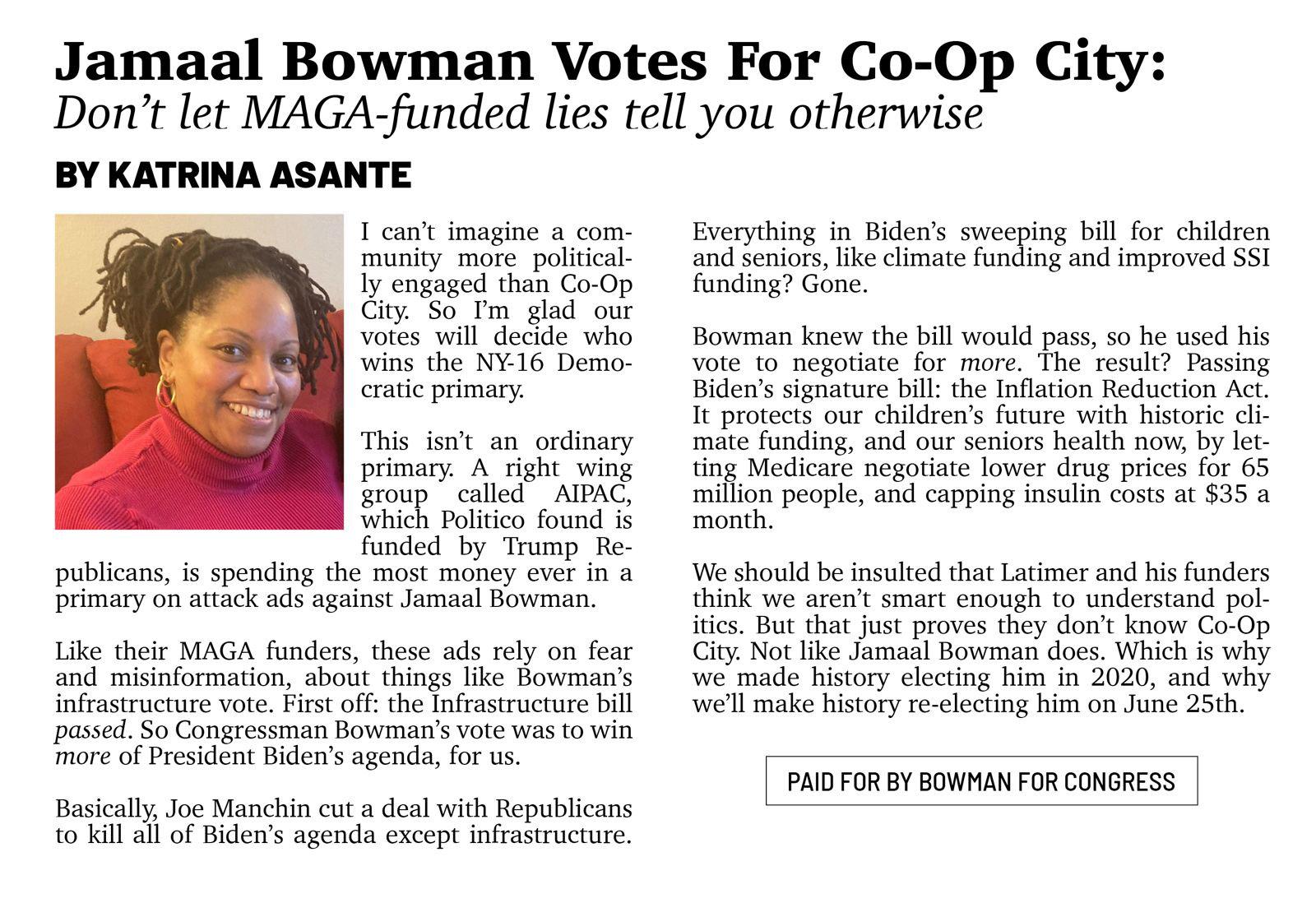 Jamaal Bowman Votes For Co-Op City:
Don't let MAGA-funded lies tell you otherwise

BY KATRINA ASANTE

I can't imagine a community more politically engaged than Co-Op City. So I'm glad our votes will decide who wins the NY-16 Democratic primary.

This isn't an ordinary primary. A right wing group called AIPAC, which Politico found is funded by Trump Republicans, is spending the most money ever in a primary on attack ads against Jamaal Bowman.

Like their MAGA funders, these ads rely on fear and misinformation, about things like Bowman's infrastructure vote. First off: the Infrastructure bill passed. So Congressman Bowman's vote was to win more of President Biden's agenda, for us.

Basically, Joe Manchin cut a deal with Republicans to kill all of Biden's agenda except infrastructure. Everything in Biden's sweeping bill for children and seniors, like climate funding and improved SSI funding? Gone.

Bowman knew the bill would pass, so he used his vote to negotiate for more. The result? Passing Biden's signature bill: the Inflation Reduction Act. It protects our children's future with historic climate funding, and our seniors health now, by letting Medicare negotiate lower drug prices for 65 million people, and capping insulin costs at $35 a month.

We should be insulted that Latimer and his funders think we aren't smart enough to understand politics. But that just proves they don't know Co-Op City. Not like Jamaal Bowman does. Which is why we made history electing him in 2020, and why we'll make history re-electing him on June 25th.

PAID FOR BY BOWMAN FOR CONGRESS